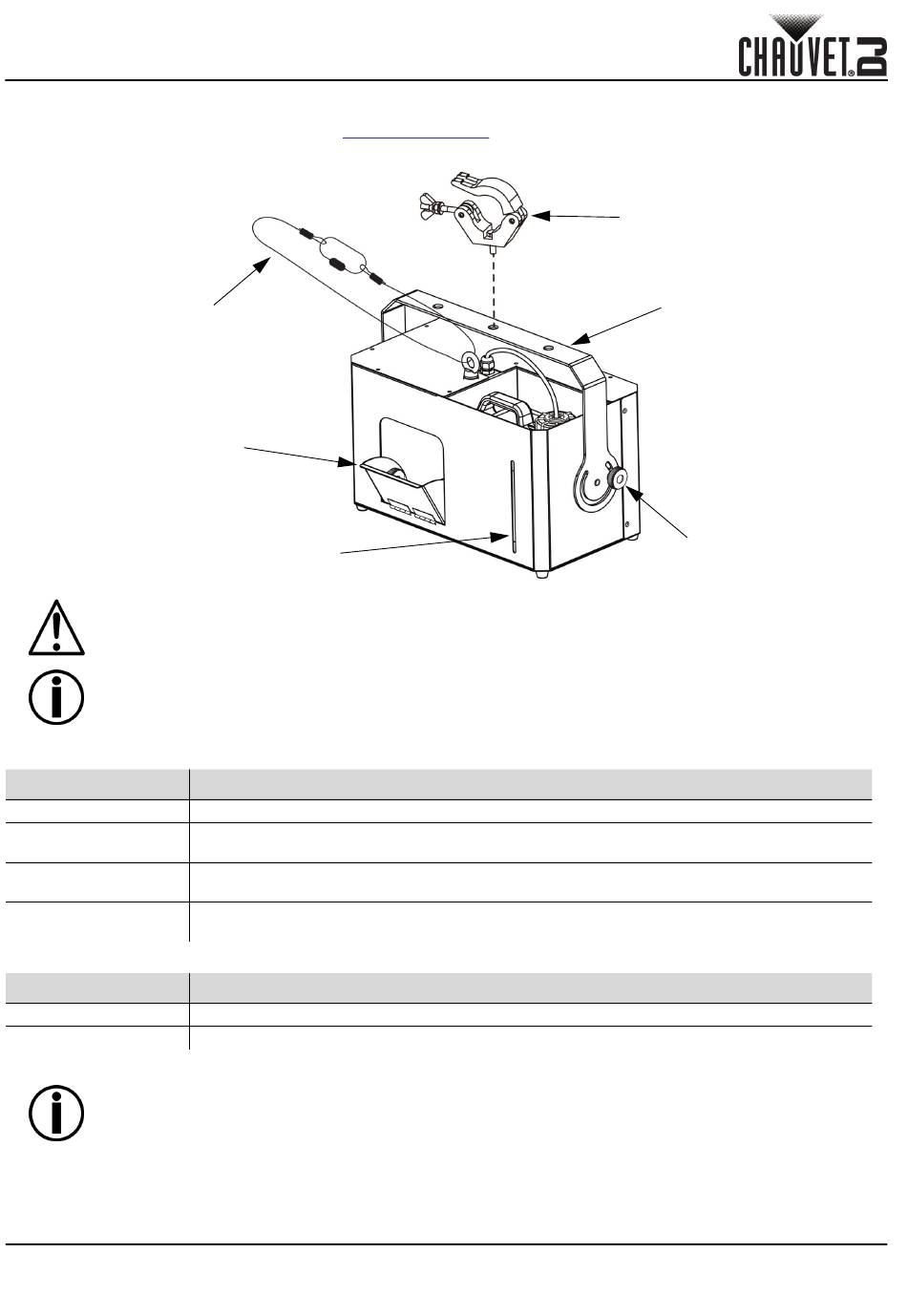 CHAUVET DJ